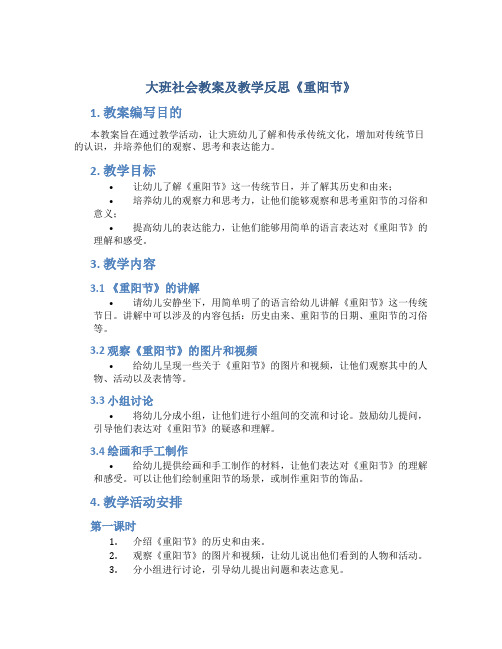 大班社会教案及教学反思《重阳节》

1. 教案编写目的

本教案旨在通过教学活动，让大班幼儿了解和传承传统文化，增加对传统节日的认识，并培养他们的观察、思考和表达能力。

2. 教学目标

• 让幼儿了解《重阳节》这一传统节日，并了解其历史和由来；
• 培养幼儿的观察力和思考力，让他们能够观察和思考重阳节的习俗和意义；
• 提高幼儿的表达能力，让他们能够用简单的语言表达对《重阳节》的理解和感受。

3. 教学内容

3.1 《重阳节》的讲解

• 请幼儿安静坐下，用简单明了的语言给幼儿讲解《重阳节》这一传统节日。讲解中可以涉及的内容包括：历史由来、重阳节的日期、重阳节的习俗等。

3.2 观察《重阳节》的图片和视频

• 给幼儿呈现一些关于《重阳节》的图片和视频，让他们观察其中的人物、活动以及表情等。

3.3 小组讨论

• 将幼儿分成小组，让他们进行小组间的交流和讨论。鼓励幼儿提问，引导他们表达对《重阳节》的疑惑和理解。

3.4 绘画和手工制作

• 给幼儿提供绘画和手工制作的材料，让他们表达对《重阳节》的理解和感受。可以让他们绘制重阳节的场景，或制作重阳节的饰品。

4. 教学活动安排

第一课时

1. 介绍《重阳节》的历史和由来。
2. 观察《重阳节》的图片和视频，让幼儿说出他们看到的人物和活动。
3. 分小组进行讨论，引导幼儿提出问题和表达意见。